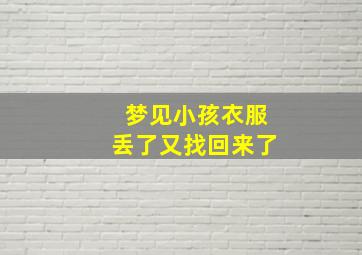 梦见小孩衣服
丢了又找回来了